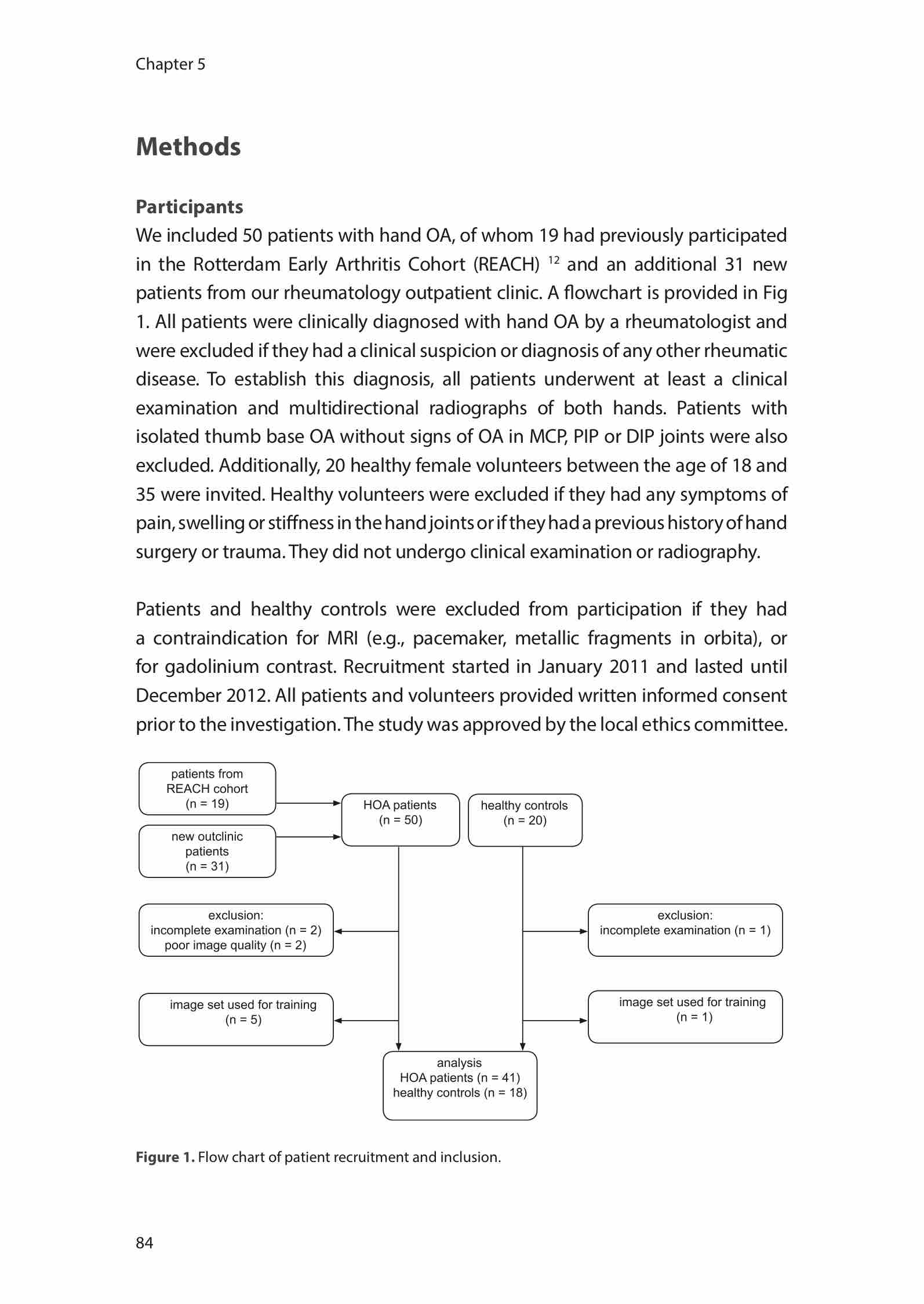 Chapter 5

Methods

Participants

We included 50 patients with hand OA, of whom 19 had previously participated in the Rotterdam Early Arthritis Cohort (REACH) $^{12}$ and an additional 31 new patients from our rheumatology outpatient clinic. A flowchart is provided in Fig 1. All patients were clinically diagnosed with hand OA by a rheumatologist and were excluded if they had a clinical suspicion or diagnosis of any other rheumatic disease. To establish this diagnosis, all patients underwent at least a clinical examination and multidirectional radiographs of both hands. Patients with isolated thumb base OA without signs of OA in MCP, PIP or DIP joints were also excluded. Additionally, 20 healthy female volunteers between the age of 18 and 35 were invited. Healthy volunteers were excluded if they had any symptoms of pain, swelling or stiffness in the hand joints or if they had a previous history of hand surgery or trauma. They did not undergo clinical examination or radiography.

Patients and healthy controls were excluded from participation if they had a contraindication for MRI (e.g., pacemaker, metallic fragments in orbita), or for gadolinium contrast. Recruitment started in January 2011 and lasted until December 2012. All patients and volunteers provided written informed consent prior to the investigation. The study was approved by the local ethics committee.

patients from REACH cohort (n = 19)

new outclinic patients (n = 31)

HOA patients (n = 50)

healthy controls (n = 20)

exclusion: incomplete examination (n = 2) poor image quality (n = 2)

exclusion: incomplete examination (n = 1)

image set used for training (n = 5)

image set used for training (n = 1)

analysis HOA patients (n = 41) healthy controls (n = 18)

Figure 1. Flow chart of patient recruitment and inclusion.

84